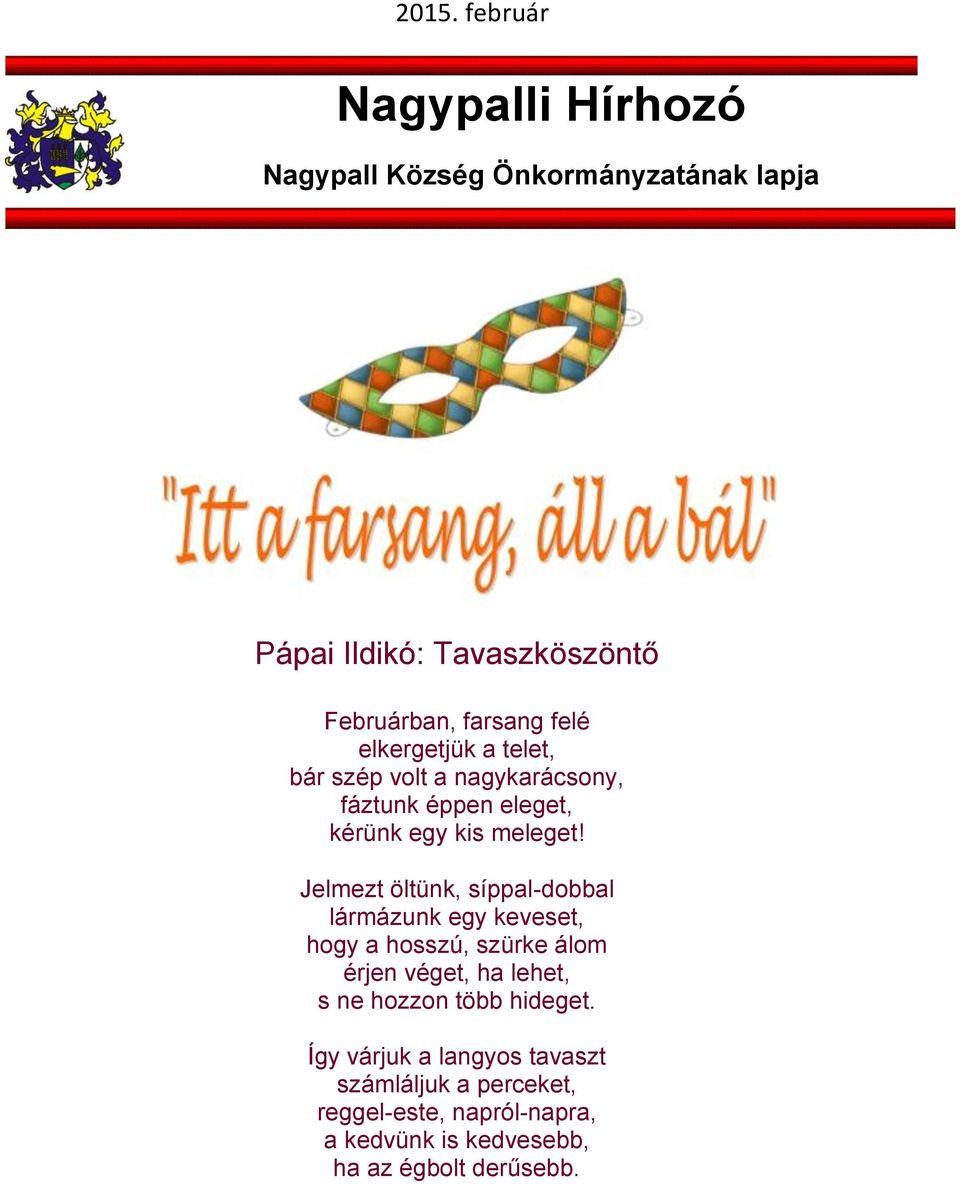 2015. február

Nagypalli Hírhozó

Nagypall Község Önkormányzatának lapja

"Itt a farsang, áll a bál"

Pápai Ildikó: Tavaszköszöntő

Februárban, farsang felé
elkergetjük a telet,
bár szép volt a nagykarácsony,
fáztunk éppen eleget,
kérünk egy kis meleget!

Jelmezt öltünk, síppal-dobbal
lármázunk egy keveset,
hogy a hosszú, szürke álom
érjen véget, ha lehet,
s ne hozzon több hideget.

Így várjuk a langyos tavaszt
számláljuk a perceket,
reggel-este, napról-napra,
a kedvünk is kedvesebb,
ha az égbolt derűsebb.